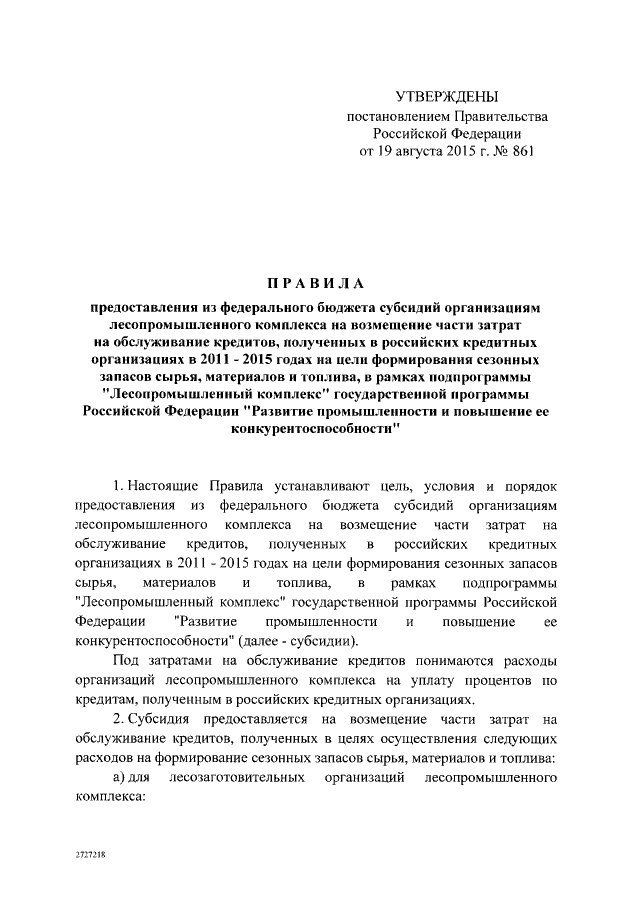 УТВЕРЖДЕНЫ
постановлением Правительства
Российской Федерации
от 19 августа 2015 г. № 861

П Р А В И Л А

предоставления из федерального бюджета субсидий организациям лесопромышленного комплекса на возмещение части затрат на обслуживание кредитов, полученных в российских кредитных организациях в 2011 - 2015 годах на цели формирования сезонных запасов сырья, материалов и топлива, в рамках подпрограммы "Лесопромышленный комплекс" государственной программы Российской Федерации "Развитие промышленности и повышение ее конкурентоспособности"

1. Настоящие Правила устанавливают цель, условия и порядок предоставления из федерального бюджета субсидий организациям лесопромышленного комплекса на возмещение части затрат на обслуживание кредитов, полученных в российских кредитных организациях в 2011 - 2015 годах на цели формирования сезонных запасов сырья, материалов и топлива, в рамках подпрограммы "Лесопромышленный комплекс" государственной программы Российской Федерации "Развитие промышленности и повышение ее конкурентоспособности" (далее - субсидии).

Под затратами на обслуживание кредитов понимаются расходы организаций лесопромышленного комплекса на уплату процентов по кредитам, полученным в российских кредитных организациях.

2. Субсидия предоставляется на возмещение части затрат на обслуживание кредитов, полученных в целях осуществления следующих расходов на формирование сезонных запасов сырья, материалов и топлива:

а) для лесозаготовительных организаций лесопромышленного комплекса:

2727218